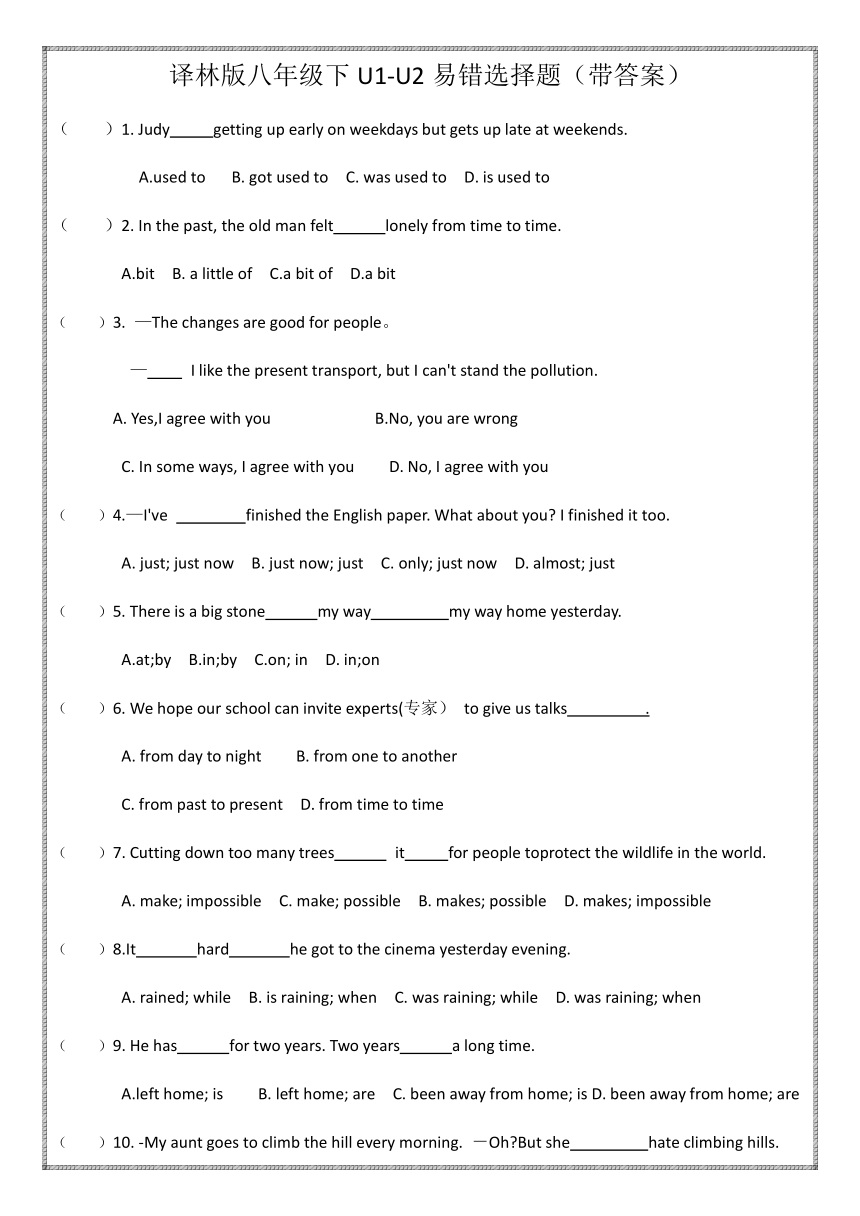 译林版八年级下 U1-U2 易错选择题（带答案）

（　　）1. Judy_____getting up early on weekdays but gets up late at weekends.

A.used to　B. got used to　C. was used to　D. is used to

（　　）2. In the past, the old man felt______lonely from time to time.

A.bit　B. a little of　C.a bit of　D.a bit

（　　）3. —The changes are good for people。

—____ I like the present transport, but I can't stand the pollution.

A. Yes,I agree with you　B.No, you are wrong

C. In some ways, I agree with you　D. No, I agree with you

（　　）4.—I've ________finished the English paper. What about you? I finished it too.

A. just; just now　B. just now; just　C. only; just now　D. almost; just

（　　）5. There is a big stone______my way_________my way home yesterday.

A.at;by　B.in;by　C.on; in　D. in;on

（　　）6. We hope our school can invite experts(专家） to give us talks_________.

A. from day to night　B. from one to another

C. from past to present　D. from time to time

（　　）7. Cutting down too many trees______ it_____for people toprotect the wildlife in the world.

A. make; impossible　C. make; possible　B. makes; possible　D. makes; impossible

（　　）8.It_______hard_______he got to the cinema yesterday evening.

A. rained; while　B. is raining; when　C. was raining; while　D. was raining; when

（　　）9. He has______for two years. Two years______a long time.

A.left home; is　B. left home; are　C. been away from home; is D. been away from home; are

（　　）10. -My aunt goes to climb the hill every morning. —Oh?But she_________hate climbing hills.